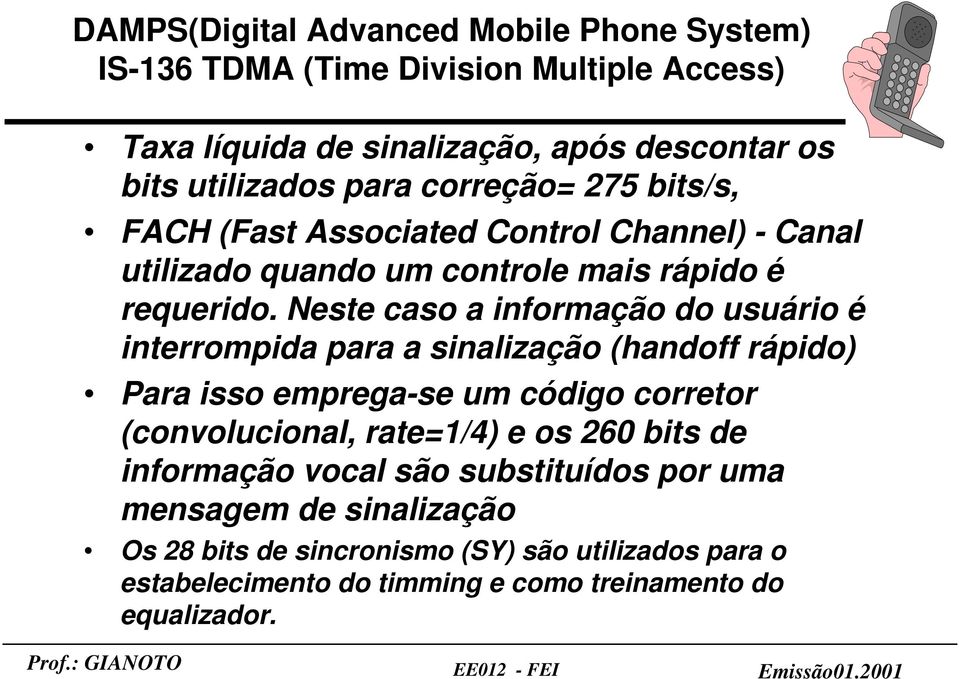 DAMPS(Digital Advanced Mobile Phone System)
IS-136 TDMA (Time Division Multiple Access)

• Taxa líquida de sinalização, após descontar os bits utilizados para correção= 275 bits/s,
• FACH (Fast Associated Control Channel) - Canal utilizado quando um controle mais rápido é requerido. Neste caso a informação do usuário é interrompida para a sinalização (handoff rápido)
• Para isso emprega-se um código corretor (convolucional, rate=1/4) e os 260 bits de informação vocal são substituídos por uma mensagem de sinalização
• Os 28 bits de sincronismo (SY) são utilizados para o estabelecimento do timming e como treinamento do equalizador.

Prof.: GIANOTO
EE012 - FEI
Emissão01.2001